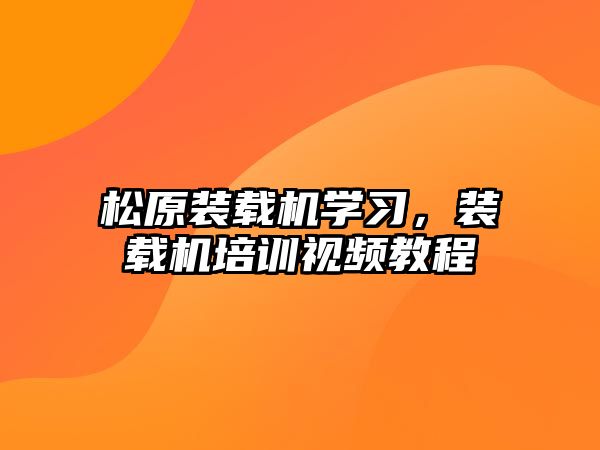 松原装载机学习，装载机培训视频教程